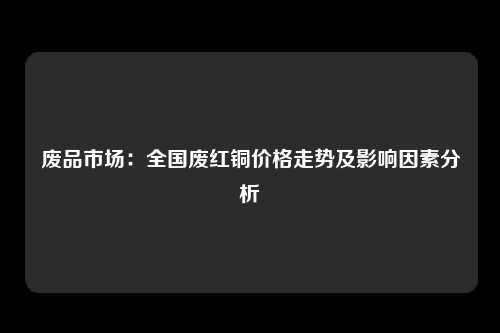 废品市场：全国废红铜价格走势及影响因素分析